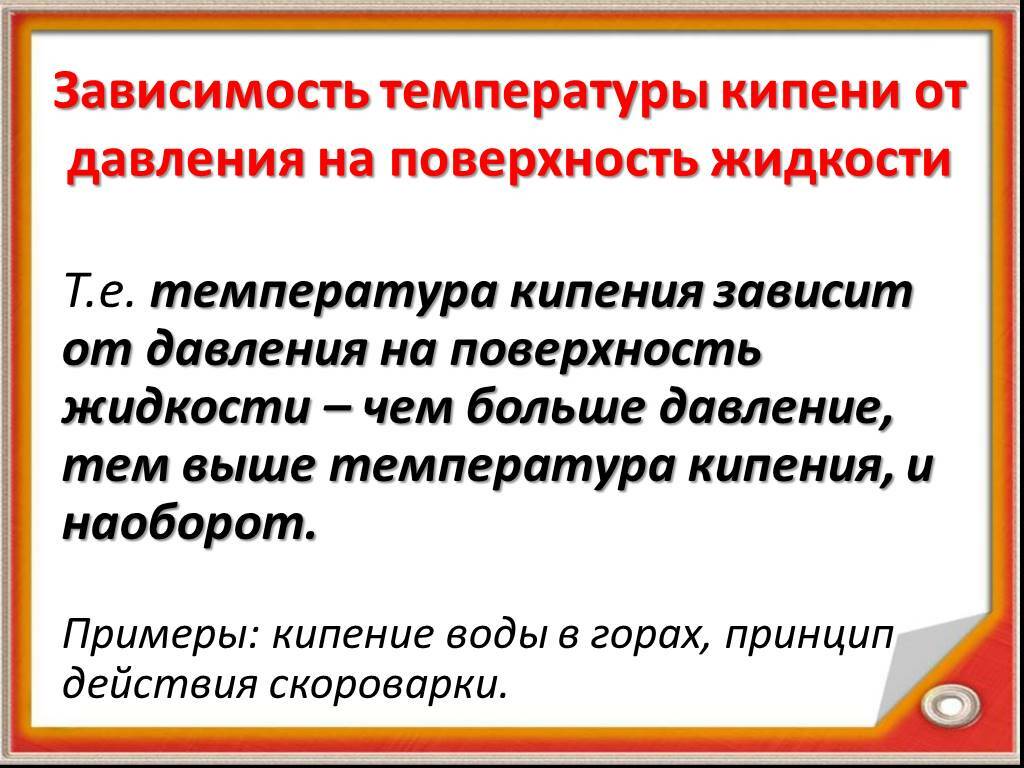 Зависимость температуры кипени от давления на поверхность жидкости

Т.е. температура кипения зависит от давления на поверхность жидкости – чем больше давление, тем выше температура кипения, и наоборот.

Примеры: кипение воды в горах, принцип действия скороварки.